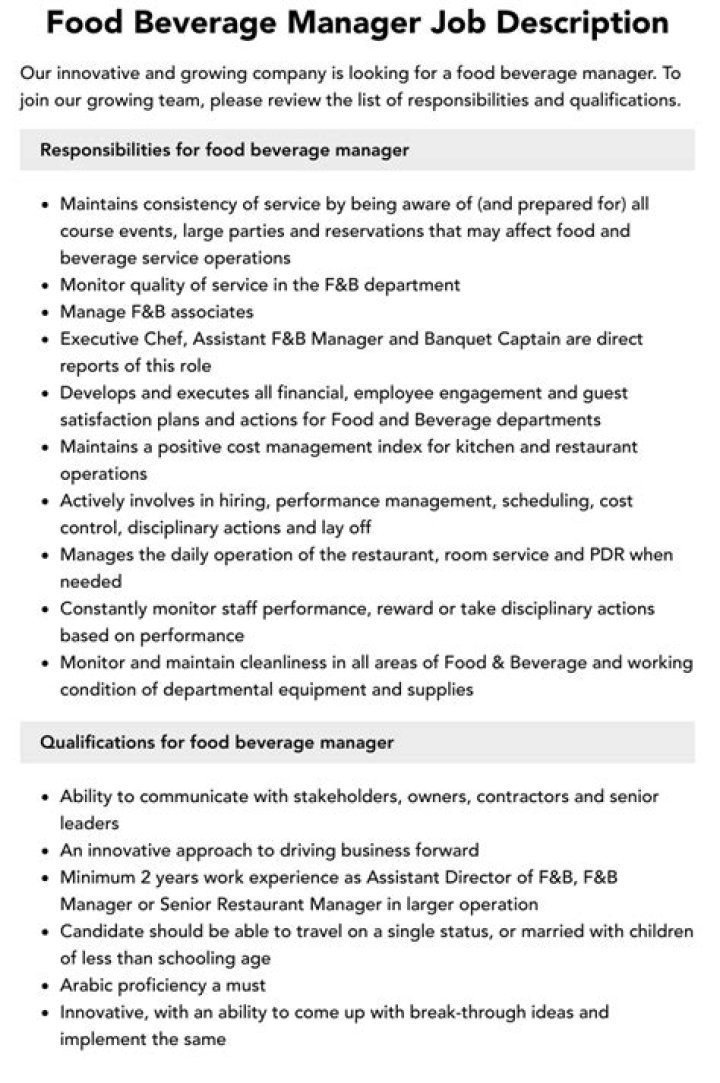 Food Beverage Manager Job Description

Our innovative and growing company is looking for a food beverage manager. To join our growing team, please review the list of responsibilities and qualifications.

Responsibilities for food beverage manager

• Maintains consistency of service by being aware of (and prepared for) all course events, large parties and reservations that may affect food and beverage service operations
• Monitor quality of service in the F&B department
• Manage F&B associates
• Executive Chef, Assistant F&B Manager and Banquet Captain are direct reports of this role
• Develops and executes all financial, employee engagement and guest satisfaction plans and actions for Food and Beverage departments
• Maintains a positive cost management index for kitchen and restaurant operations
• Actively involves in hiring, performance management, scheduling, cost control, disciplinary actions and lay off
• Manages the daily operation of the restaurant, room service and PDR when needed
• Constantly monitor staff performance, reward or take disciplinary actions based on performance
• Monitor and maintain cleanliness in all areas of Food & Beverage and working condition of departmental equipment and supplies

Qualifications for food beverage manager

• Ability to communicate with stakeholders, owners, contractors and senior leaders
• An innovative approach to driving business forward
• Minimum 2 years work experience as Assistant Director of F&B, F&B Manager or Senior Restaurant Manager in larger operation
• Candidate should be able to travel on a single status, or married with children of less than schooling age
• Arabic proficiency a must
• Innovative, with an ability to come up with break-through ideas and implement the same